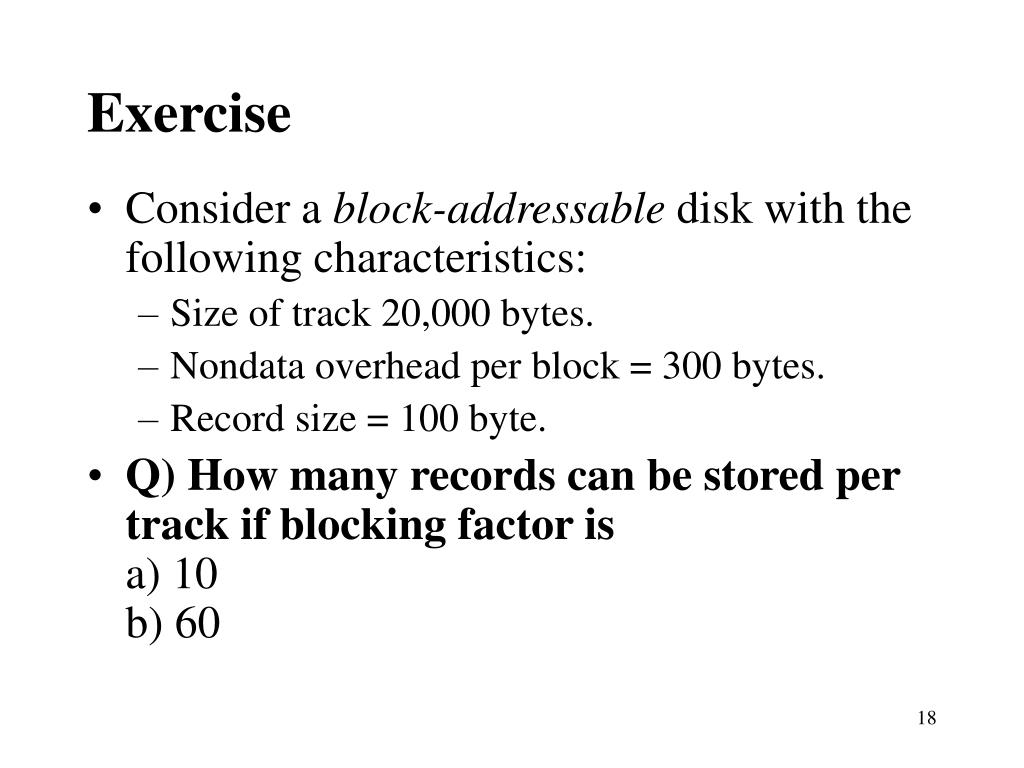 Exercise

• Consider a block-addressable disk with the following characteristics:
– Size of track 20,000 bytes.
– Nondata overhead per block = 300 bytes.
– Record size = 100 byte.

• Q) How many records can be stored per track if blocking factor is
a) 10
b) 60

18